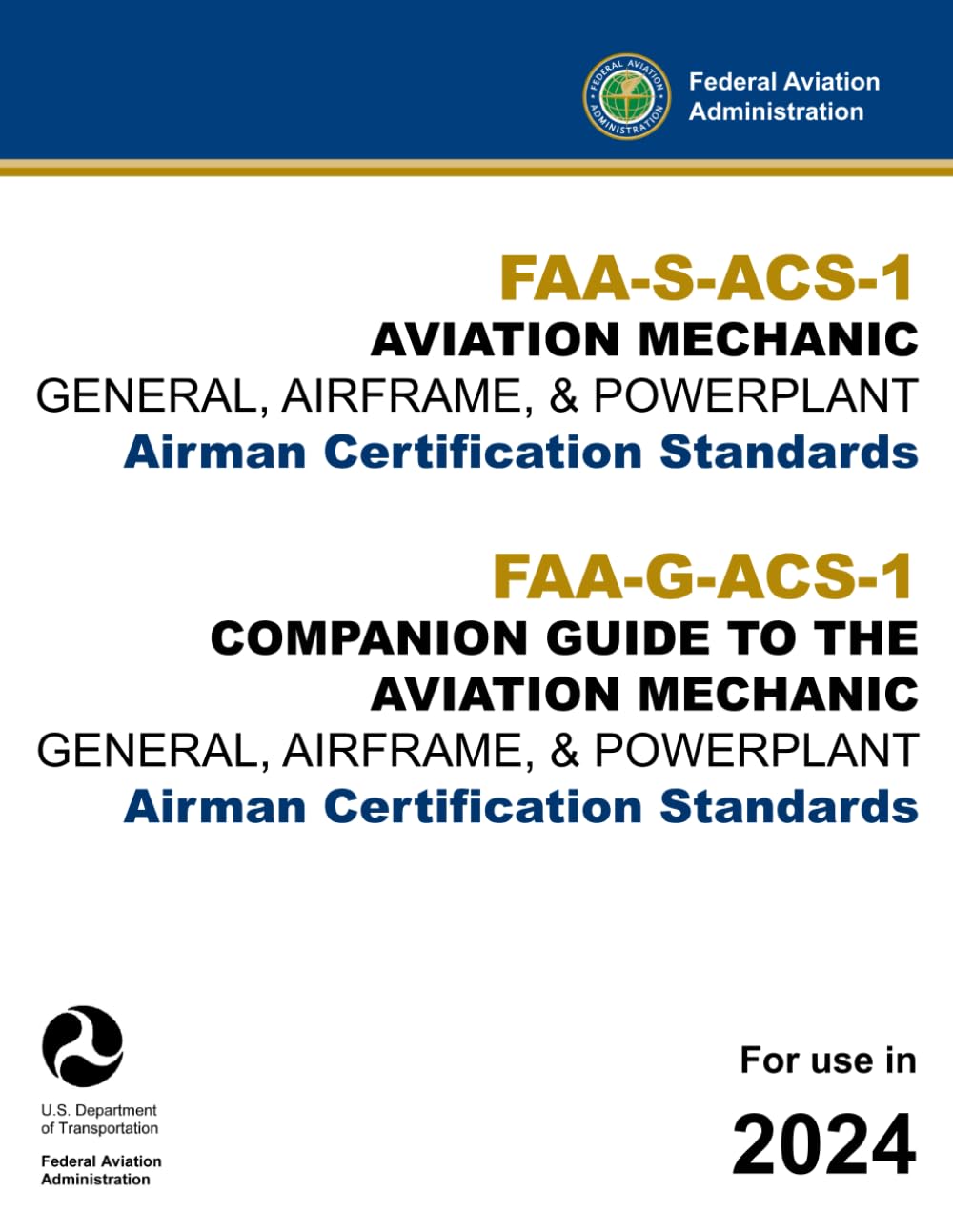 FEDERAL AVIATION ADMINISTRATION

Federal Aviation Administration

FAA-S-ACS-1
AVIATION MECHANIC
GENERAL, AIRFRAME, & POWERPLANT
Airman Certification Standards

FAA-G-ACS-1
COMPANION GUIDE TO THE AVIATION MECHANIC
GENERAL, AIRFRAME, & POWERPLANT
Airman Certification Standards

U.S. Department of Transportation

Federal Aviation Administration

For use in
2024